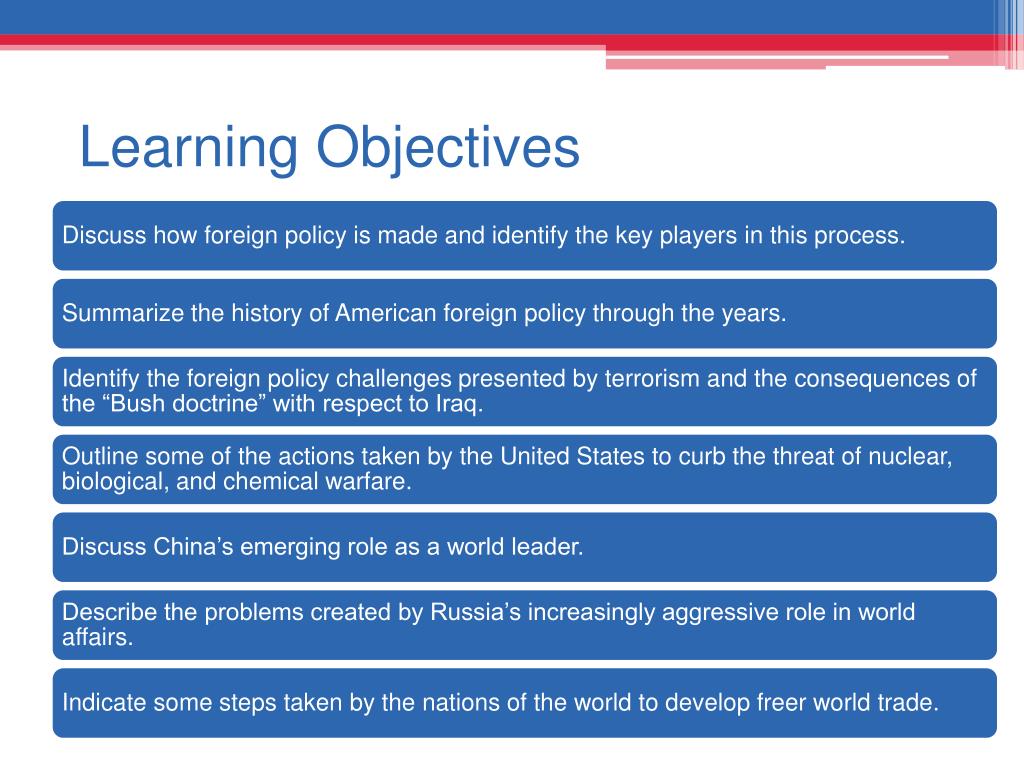 Learning Objectives

Discuss how foreign policy is made and identify the key players in this process.

Summarize the history of American foreign policy through the years.

Identify the foreign policy challenges presented by terrorism and the consequences of the “Bush doctrine” with respect to Iraq.

Outline some of the actions taken by the United States to curb the threat of nuclear, biological, and chemical warfare.

Discuss China’s emerging role as a world leader.

Describe the problems created by Russia’s increasingly aggressive role in world affairs.

Indicate some steps taken by the nations of the world to develop freer world trade.